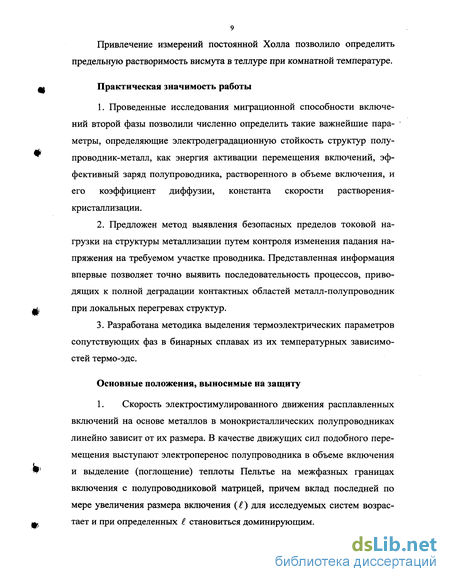 9

Привлечение измерений постоянной Холла позволило определить предельную растворимость висмута в теллуре при комнатной температуре.

Практическая значимость работы

1. Проведенные исследования миграционной способности включений второй фазы позволили численно определить такие важнейшие параметры, определяющие электродеградационную стойкость структур полупроводник-металл, как энергия активации перемещения включений, эффективный заряд полупроводника, растворенного в объеме включения, и его коэффициент диффузии, константа скорости растворения-кристаллизации.

2. Предложен метод выявления безопасных пределов токовой нагрузки на структуры металлизации путем контроля изменения падания напряжения на требуемом участке проводника. Представленная информация впервые позволяет точно выявить последовательность процессов, приводящих к полной деградации контактных областей металл-полупроводник при локальных перегревах структур.

3. Разработана методика выделения термоэлектрических параметров сопутствующих фаз в бинарных сплавах из их температурных зависимостей термо-эдс.

Основные положения, выносимые на защиту

1. Скорость электростимулированного движения расплавленных включений на основе металлов в монокристаллических полупроводниках линейно зависит от их размера. В качестве движущих сил подобного перемещения выступают электроперенос полупроводника в объеме включения и выделение (поглощение) теплоты Пельтье на межфазных границах включения с полупроводниковой матрицей, причем вклад последней по мере увеличения размера включения ($\ell$) для исследуемых систем возрастает и при определенных $\ell$ становиться доминирующим.

dsLib.net
библиотека диссертаций